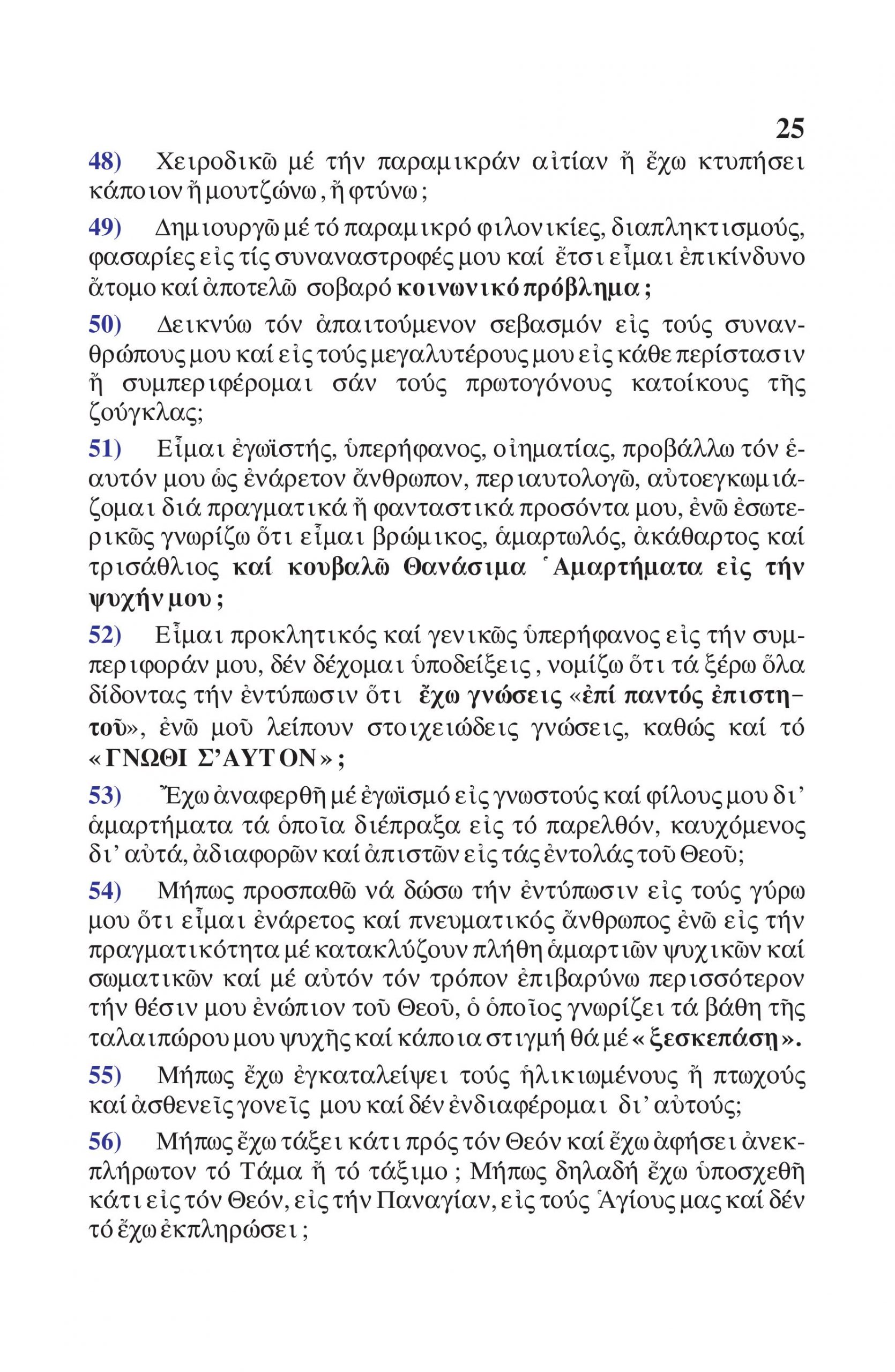 25

48) Χειροδικῶ μέ τήν παραμικράν αἰτίαν ἤ ἔχω κτυπήσει κάποιον ἤ μουτζώνω, ἤ φτύνω;

49) Δημιουργῶ μέ τό παραμικρό φιλονικίες, διαπληκτισμούς, φασαρίες εἰς τίς συναναστροφές μου καί ἔτσι εἶμαι ἐπικίνδυνο ἄτομο καί ἀποτελῶ σοβαρό κοινωνικό πρόβλημα;

50) Δεικνύω τόν ἀπαιτούμενον σεβασμόν εἰς τούς συνανθρώπους μου καί εἰς τούς μεγαλυτέρους μου εἰς κάθε περίστασιν ἤ συμπεριφέρομαι σάν τούς πρωτογόνους κατοίκους τῆς ζούγκλας;

51) Εἶμαι ἐγωϊστής, ὑπερήφανος, οἰηματίας, προβάλλω τόν ἑαυτόν μου ὡς ἐνάρετον ἄνθρωπον, περιαυτολογῶ, αὐτοεγκωμιάζομαι διά πραγματικά ἤ φανταστικά προσόντα μου, ἐνῶ ἐσωτερικῶς γνωρίζω ὅτι εἶμαι βρώμικος, ἁμαρτωλός, ἀκάθαρτος καί τρισάθλιος καί κουβαλῶ Θανάσιμα Ἁμαρτήματα εἰς τήν ψυχήν μου;

52) Εἶμαι προκλητικός καί γενικῶς ὑπερήφανος εἰς τήν συμπεριφοράν μου, δέν δέχομαι ὑποδείξεις, νομίζω ὅτι τά ξέρω ὅλα δίδοντας τήν ἐντύπωσιν ὅτι ἔχω γνώσεις «ἐπί παντός ἐπιστητοῦ», ἐνῶ μοῦ λείπουν στοιχειώδεις γνώσεις, καθώς καί τό «ΓΝΩΘΙ Σ'ΑΥΤΟΝ»;

53) Ἔχω ἀναφερθῆ μέ ἐγωϊσμό εἰς γνωστούς καί φίλους μου δι' ἁμαρτήματα τά ὁποῖα διέπραξα εἰς τό παρελθόν, καυχόμενος δι' αὐτά, ἀδιαφορῶν καί ἀπιστῶν εἰς τάς ἐντολάς τοῦ Θεοῦ;

54) Μήπως προσπαθῶ νά δώσω τήν ἐντύπωσιν εἰς τούς γύρω μου ὅτι εἶμαι ἐνάρετος καί πνευματικός ἄνθρωπος ἐνῶ εἰς τήν πραγματικότητα μέ κατακλύζουν πλήθη ἁμαρτιῶν ψυχικῶν καί σωματικῶν καί μέ αὐτόν τόν τρόπον ἐπιβαρύνω περισσότερον τήν θέσιν μου ἐνώπιον τοῦ Θεοῦ, ὁ ὁποῖος γνωρίζει τά βάθη τῆς ταλαιπώρου μου ψυχῆς καί κάποια στιγμή θά μέ «ξεσκεπάση».

55) Μήπως ἔχω ἐγκαταλείψει τούς ἡλικιωμένους ἤ πτωχούς καί ἀσθενεῖς γονεῖς μου καί δέν ἐνδιαφέρομαι δι' αὐτούς;

56) Μήπως ἔχω τάξει κάτι πρός τόν Θεόν καί ἔχω ἀφήσει ἀνεκπλήρωτον τό Τάμα ἤ τό τάξιμο; Μήπως δηλαδή ἔχω ὑποσχεθῆ κάτι εἰς τόν Θεόν, εἰς τήν Παναγίαν, εἰς τούς Ἁγίους μας καί δέν τό ἔχω ἐκπληρώσει;